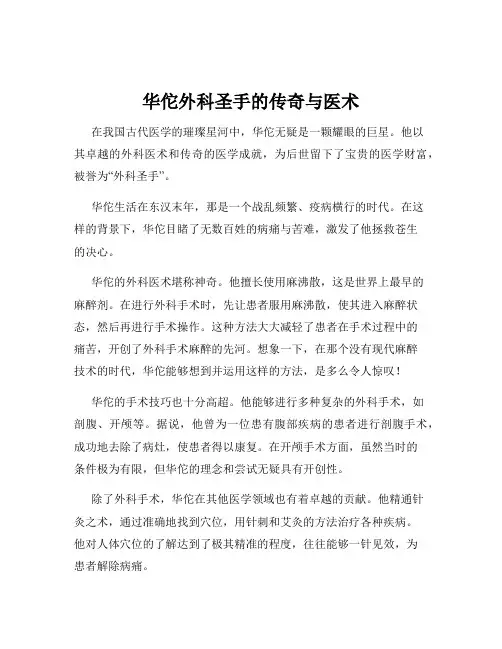 华佗外科圣手的传奇与医术

在我国古代医学的璀璨星河中，华佗无疑是一颗耀眼的巨星。他以其卓越的外科医术和传奇的医学成就，为后世留下了宝贵的医学财富，被誉为“外科圣手”。

华佗生活在东汉末年，那是一个战乱频繁、疫病横行的时代。在这样的背景下，华佗目睹了无数百姓的病痛与苦难，激发了他拯救苍生的决心。

华佗的外科医术堪称神奇。他擅长使用麻沸散，这是世界上最早的麻醉剂。在进行外科手术时，先让患者服用麻沸散，使其进入麻醉状态，然后再进行手术操作。这种方法大大减轻了患者在手术过程中的痛苦，开创了外科手术麻醉的先河。想象一下，在那个没有现代麻醉技术的时代，华佗能够想到并运用这样的方法，是多么令人惊叹！

华佗的手术技巧也十分高超。他能够进行多种复杂的外科手术，如剖腹、开颅等。据说，他曾为一位患有腹部疾病的患者进行剖腹手术，成功地去除了病灶，使患者得以康复。在开颅手术方面，虽然当时的条件极为有限，但华佗的理念和尝试无疑具有开创性。

除了外科手术，华佗在其他医学领域也有着卓越的贡献。他精通针灸之术，通过准确地找到穴位，用针刺和艾灸的方法治疗各种疾病。他对人体穴位的了解达到了极其精准的程度，往往能够一针见效，为患者解除病痛。